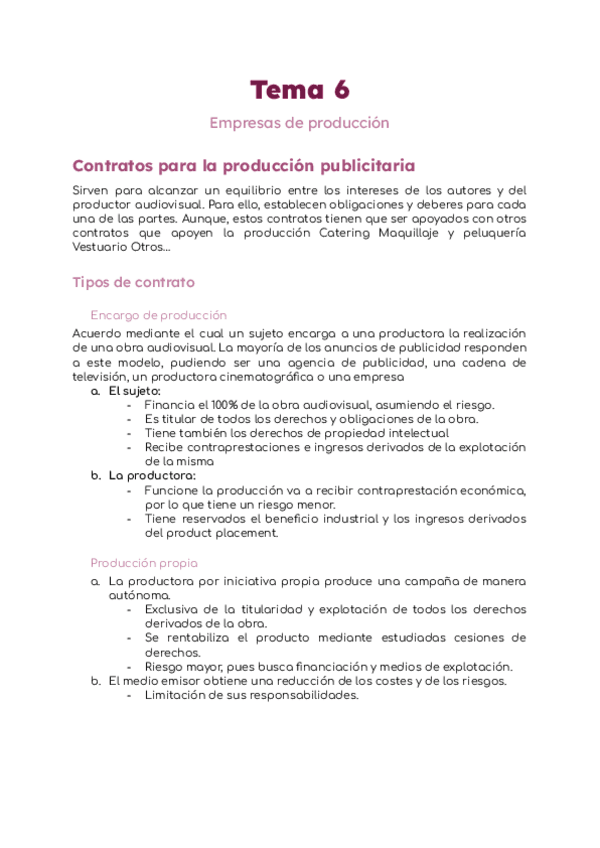 Tema 6

Empresas de producción

Contratos para la producción publicitaria

Sirven para alcanzar un equilibrio entre los intereses de los autores y del productor audiovisual. Para ello, establecen obligaciones y deberes para cada una de las partes. Aunque, estos contratos tienen que ser apoyados con otros contratos que apoyen la producción Catering Maquillaje y peluquería Vestuario Otros...

Tipos de contrato

Encargo de producción

Acuerdo mediante el cual un sujeto encarga a una productora la realización de una obra audiovisual. La mayoría de los anuncios de publicidad responden a este modelo, pudiendo ser una agencia de publicidad, una cadena de televisión, un productora cinematográfica o una empresa

a. El sujeto:
- Financia el 100% de la obra audiovisual, asumiendo el riesgo.
- Es titular de todos los derechos y obligaciones de la obra.
- Tiene también los derechos de propiedad intelectual
- Recibe contraprestaciones e ingresos derivados de la explotación de la misma

b. La productora:
- Funcione la producción va a recibir contraprestación económica, por lo que tiene un riesgo menor.
- Tiene reservados el beneficio industrial y los ingresos derivados del product placement.

Producción propia

a. La productora por iniciativa propia produce una campaña de manera autónoma.
- Exclusiva de la titularidad y explotación de todos los derechos derivados de la obra.
- Se rentabiliza el producto mediante estudiadas cesiones de derechos.
- Riesgo mayor, pues busca financiación y medios de explotación.

b. El medio emisor obtiene una reducción de los costes y de los riesgos.
- Limitación de sus responsabilidades.